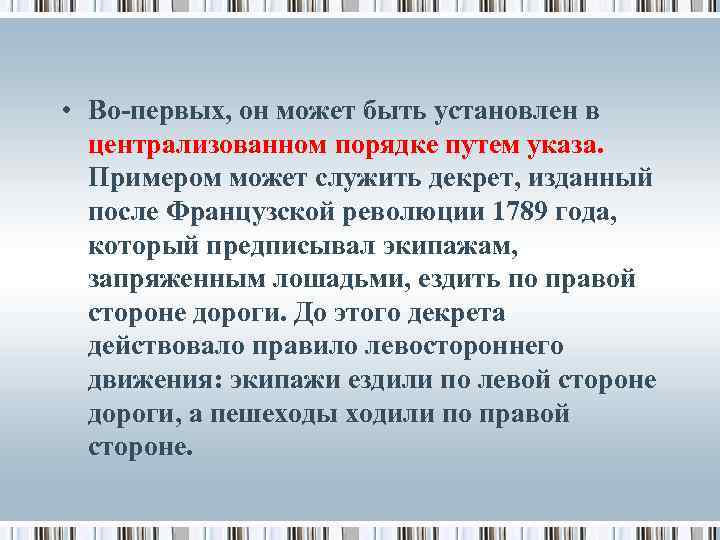 • Во-первых, он может быть установлен в централизованном порядке путем указа. Примером может служить декрет, изданный после Французской революции 1789 года, который предписывал экипажам, запряженным лошадьми, ездить по правой стороне дороги. До этого декрета действовало правило левостороннего движения: экипажи ездили по левой стороне дороги, а пешеходы ходили по правой стороне.